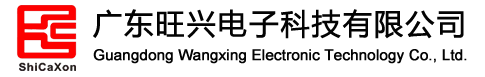 ShiCaXon

广东旺兴电子科技有限公司
Guangdong Wangxing Electronic Technology Co., Ltd.